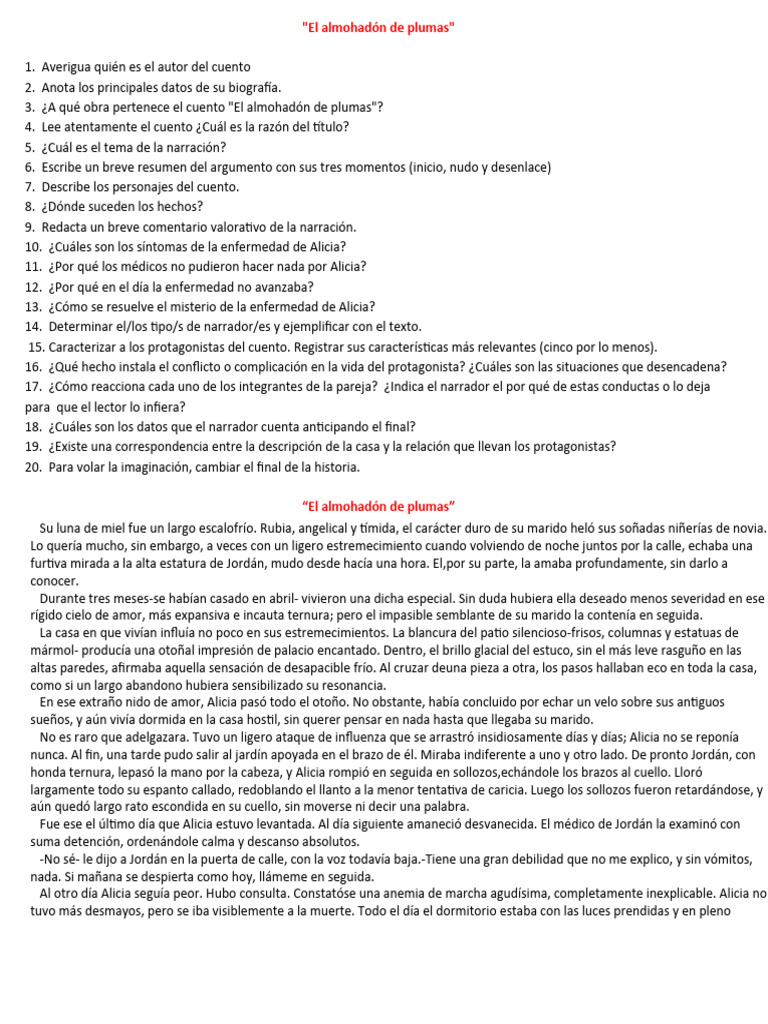 "El almohadón de plumas"

1. Averigua quién es el autor del cuento
2. Anota los principales datos de su biografía.
3. ¿A qué obra pertenece el cuento "El almohadón de plumas"?
4. Lee atentamente el cuento ¿Cuál es la razón del título?
5. ¿Cuál es el tema de la narración?
6. Escribe un breve resumen del argumento con sus tres momentos (inicio, nudo y desenlace)
7. Describe los personajes del cuento.
8. ¿Dónde suceden los hechos?
9. Redacta un breve comentario valorativo de la narración.
10. ¿Cuáles son los síntomas de la enfermedad de Alicia?
11. ¿Por qué los médicos no pudieron hacer nada por Alicia?
12. ¿Por qué en el día la enfermedad no avanzaba?
13. ¿Cómo se resuelve el misterio de la enfermedad de Alicia?
14. Determinar el/los tipo/s de narrador/es y ejemplificar con el texto.
15. Caracterizar a los protagonistas del cuento. Registrar sus características más relevantes (cinco por lo menos).
16. ¿Qué hecho instala el conflicto o complicación en la vida del protagonista? ¿Cuáles son las situaciones que desencadena?
17. ¿Cómo reacciona cada uno de los integrantes de la pareja? ¿Indica el narrador el por qué de estas conductas o lo deja para que el lector lo infiera?
18. ¿Cuáles son los datos que el narrador cuenta anticipando el final?
19. ¿Existe una correspondencia entre la descripción de la casa y la relación que llevan los protagonistas?
20. Para volar la imaginación, cambiar el final de la historia.

"El almohadón de plumas"

Su luna de miel fue un largo escalofrío. Rubia, angelical y tímida, el carácter duro de su marido heló sus soñadas niñerías de novia. Lo quería mucho, sin embargo, a veces con un ligero estremecimiento cuando volviendo de noche juntos por la calle, echaba una furtiva mirada a la alta estatura de Jordán, mudo desde hacía una hora. El,por su parte, la amaba profundamente, sin darlo a conocer.

Durante tres meses-se habían casado en abril- vivieron una dicha especial. Sin duda hubiera ella deseado menos severidad en ese rígido cielo de amor, más expansiva e incauta ternura; pero el impasible semblante de su marido la contenía en seguida.

La casa en que vivían influía no poco en sus estremecimientos. La blancura del patio silencioso-frisos, columnas y estatuas de mármol- producía una otoñal impresión de palacio encantado. Dentro, el brillo glacial del estuco, sin el más leve rasguño en las altas paredes, afirmaba aquella sensación de desapacible frío. Al cruzar deuna pieza a otra, los pasos hallaban eco en toda la casa, como si un largo abandono hubiera sensibilizado su resonancia.

En ese extraño nido de amor, Alicia pasó todo el otoño. No obstante, había concluido por echar un velo sobre sus antiguos sueños, y aún vivía dormida en la casa hostil, sin querer pensar en nada hasta que llegaba su marido.

No es raro que adelgazara. Tuvo un ligero ataque de influenza que se arrastró insidiosamente días y días; Alicia no se reponía nunca. Al fin, una tarde pudo salir al jardín apoyada en el brazo de él. Miraba indiferente a uno y otro lado. De pronto Jordán, con honda ternura, lepasó la mano por la cabeza, y Alicia rompió en seguida en sollozos,echándole los brazos al cuello. Lloró largamente todo su espanto callado, redoblando el llanto a la menor tentativa de caricia. Luego los sollozos fueron retardándose, y aún quedó largo rato escondida en su cuello, sin moverse ni decir una palabra.

Fue ese el último día que Alicia estuvo levantada. Al día siguiente amaneció desvanecida. El médico de Jordán la examinó con suma detención, ordenándole calma y descanso absolutos.

-No sé- le dijo a Jordán en la puerta de calle, con la voz todavía baja.-Tiene una gran debilidad que no me explico, y sin vómitos, nada. Si mañana se despierta como hoy, llámeme en seguida.

Al otro día Alicia seguía peor. Hubo consulta. Constatóse una anemia de marcha agudísima, completamente inexplicable. Alicia no tuvo más desmayos, pero se iba visiblemente a la muerte. Todo el día el dormitorio estaba con las luces prendidas y en pleno